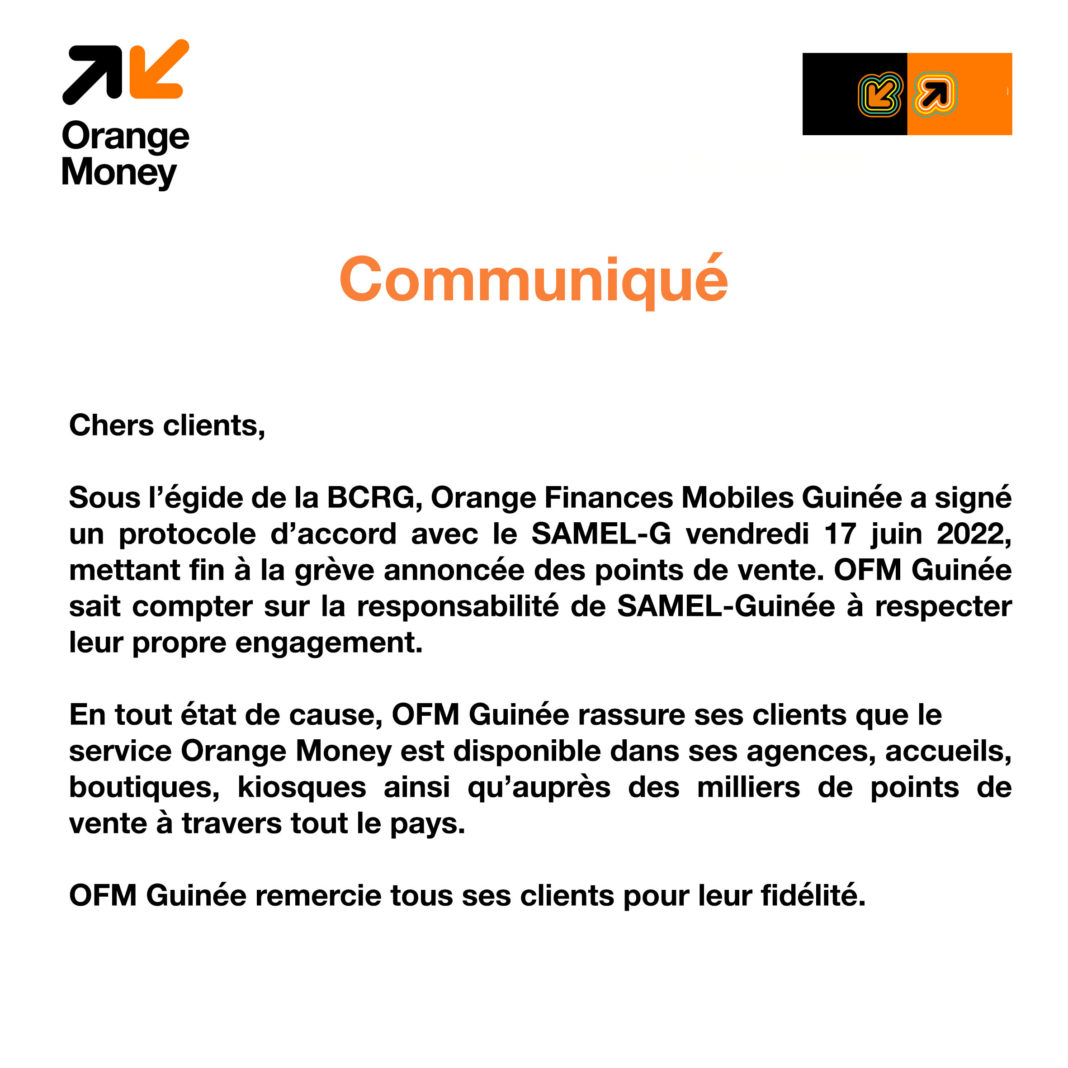 Orange Money

Communiqué

Chers clients,

Sous l'égide de la BCRG, Orange Finances Mobiles Guinée a signé un protocole d'accord avec le SAMEL-G vendredi 17 juin 2022, mettant fin à la grève annoncée des points de vente. OFM Guinée sait compter sur la responsabilité de SAMEL-Guinée à respecter leur propre engagement.

En tout état de cause, OFM Guinée rassure ses clients que le service Orange Money est disponible dans ses agences, accueils, boutiques, kiosques ainsi qu'auprès des milliers de points de vente à travers tout le pays.

OFM Guinée remercie tous ses clients pour leur fidélité.